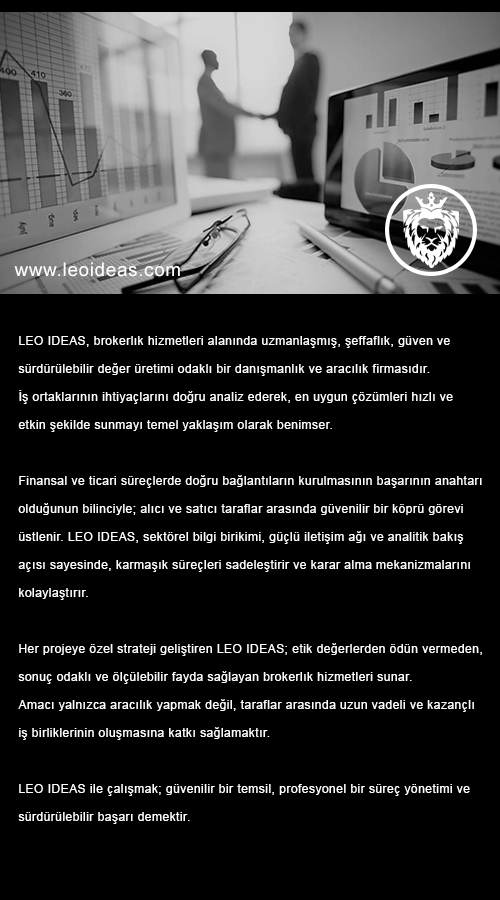 400 410 360

www.leoideas.com

LEO IDEAS, brokerlık hizmetleri alanında uzmanlaşmış, şeffaflık, güven ve sürdürülebilir değer üretimi odaklı bir danışmanlık ve aracılık firmasıdır.
İş ortaklarının ihtiyaçlarını doğru analiz ederek, en uygun çözümleri hızlı ve etkin şekilde sunmayı temel yaklaşım olarak benimser.

Finansal ve ticari süreçlerde doğru bağlantıların kurulmasının başarının anahtarı olduğunun bilinciyle; alıcı ve satıcı taraflar arasında güvenilir bir köprü görevi üstlenir. LEO IDEAS, sektörel bilgi birikimi, güçlü iletişim ağı ve analitik bakış açısı sayesinde, karmaşık süreçleri sadeleştirir ve karar alma mekanizmalarını kolaylaştırır.

Her projeye özel strateji geliştiren LEO IDEAS; etik değerlerden ödün vermeden, sonuç odaklı ve ölçülebilir fayda sağlayan brokerlık hizmetleri sunar.
Amacı yalnızca aracılık yapmak değil, taraflar arasında uzun vadeli ve kazançlı iş birliklerinin oluşmasına katkı sağlamaktır.

LEO IDEAS ile çalışmak; güvenilir bir temsil, profesyonel bir süreç yönetimi ve sürdürülebilir başarı demektir.